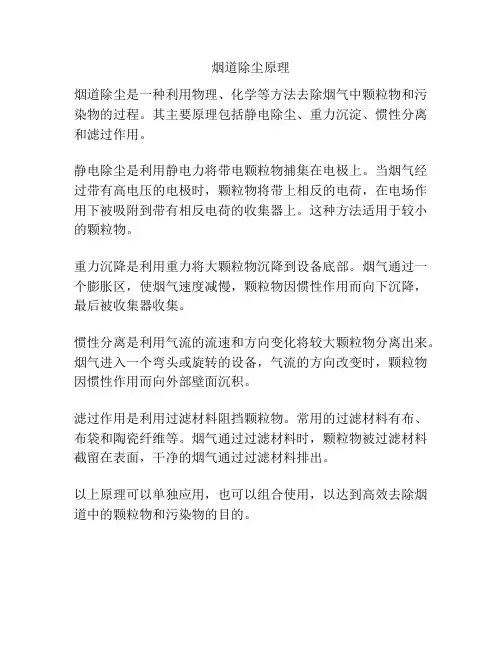 烟道除尘原理

烟道除尘是一种利用物理、化学等方法去除烟气中颗粒物和污染物的过程。其主要原理包括静电除尘、重力沉淀、惯性分离和滤过作用。

静电除尘是利用静电力将带电颗粒物捕集在电极上。当烟气经过带有高电压的电极时，颗粒物将带上相反的电荷，在电场作用下被吸附到带有相反电荷的收集器上。这种方法适用于较小的颗粒物。

重力沉降是利用重力将大颗粒物沉降到设备底部。烟气通过一个膨胀区，使烟气速度减慢，颗粒物因惯性作用而向下沉降，最后被收集器收集。

惯性分离是利用气流的流速和方向变化将较大颗粒物分离出来。烟气进入一个弯头或旋转的设备，气流的方向改变时，颗粒物因惯性作用而向外部壁面沉积。

滤过作用是利用过滤材料阻挡颗粒物。常用的过滤材料有布、布袋和陶瓷纤维等。烟气通过过滤材料时，颗粒物被过滤材料截留在表面，干净的烟气通过过滤材料排出。

以上原理可以单独应用，也可以组合使用，以达到高效去除烟道中的颗粒物和污染物的目的。